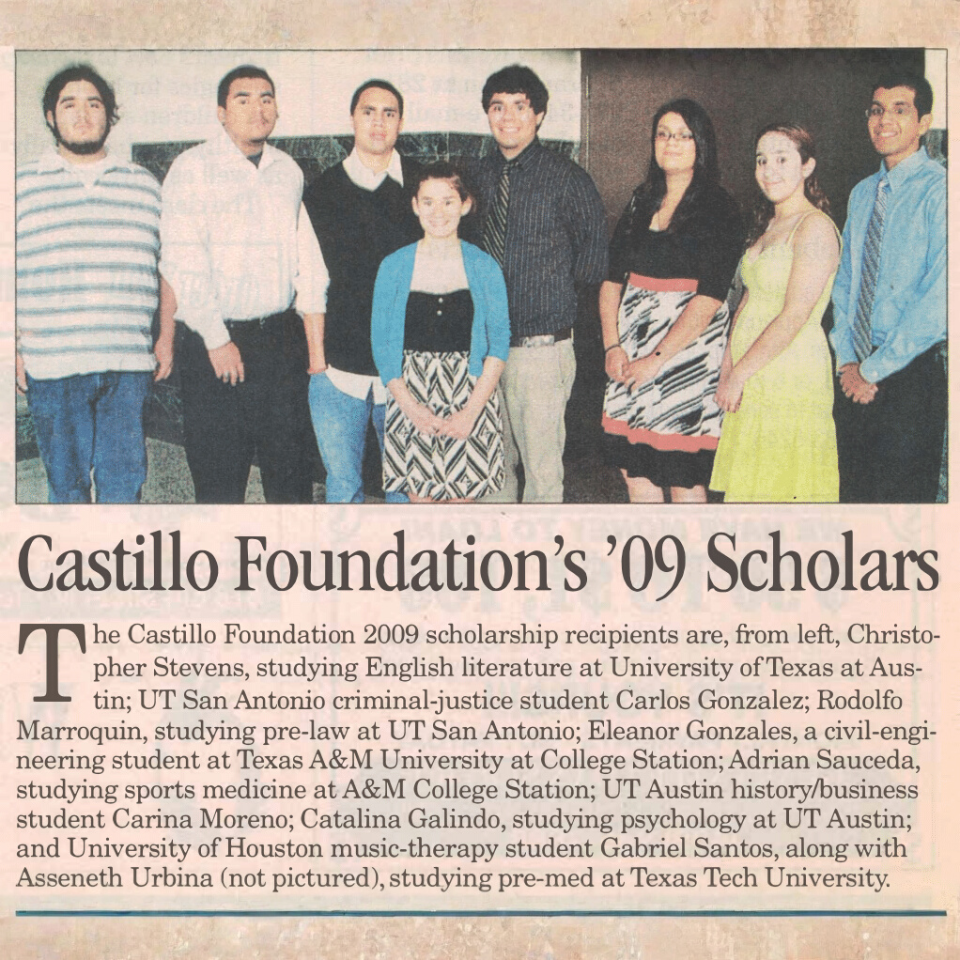 Castillo Foundation's '09 Scholars

The Castillo Foundation 2009 scholarship recipients are, from left, Christopher Stevens, studying English literature at University of Texas at Austin; UT San Antonio criminal-justice student Carlos Gonzalez; Rodolfo Marroquin, studying pre-law at UT San Antonio; Eleanor Gonzales, a civil-engineering student at Texas A&M University at College Station; Adrian Sauceda, studying sports medicine at A&M College Station; UT Austin history/business student Carina Moreno; Catalina Galindo, studying psychology at UT Austin; and University of Houston music-therapy student Gabriel Santos, along with Asseneth Urbina (not pictured), studying pre-med at Texas Tech University.